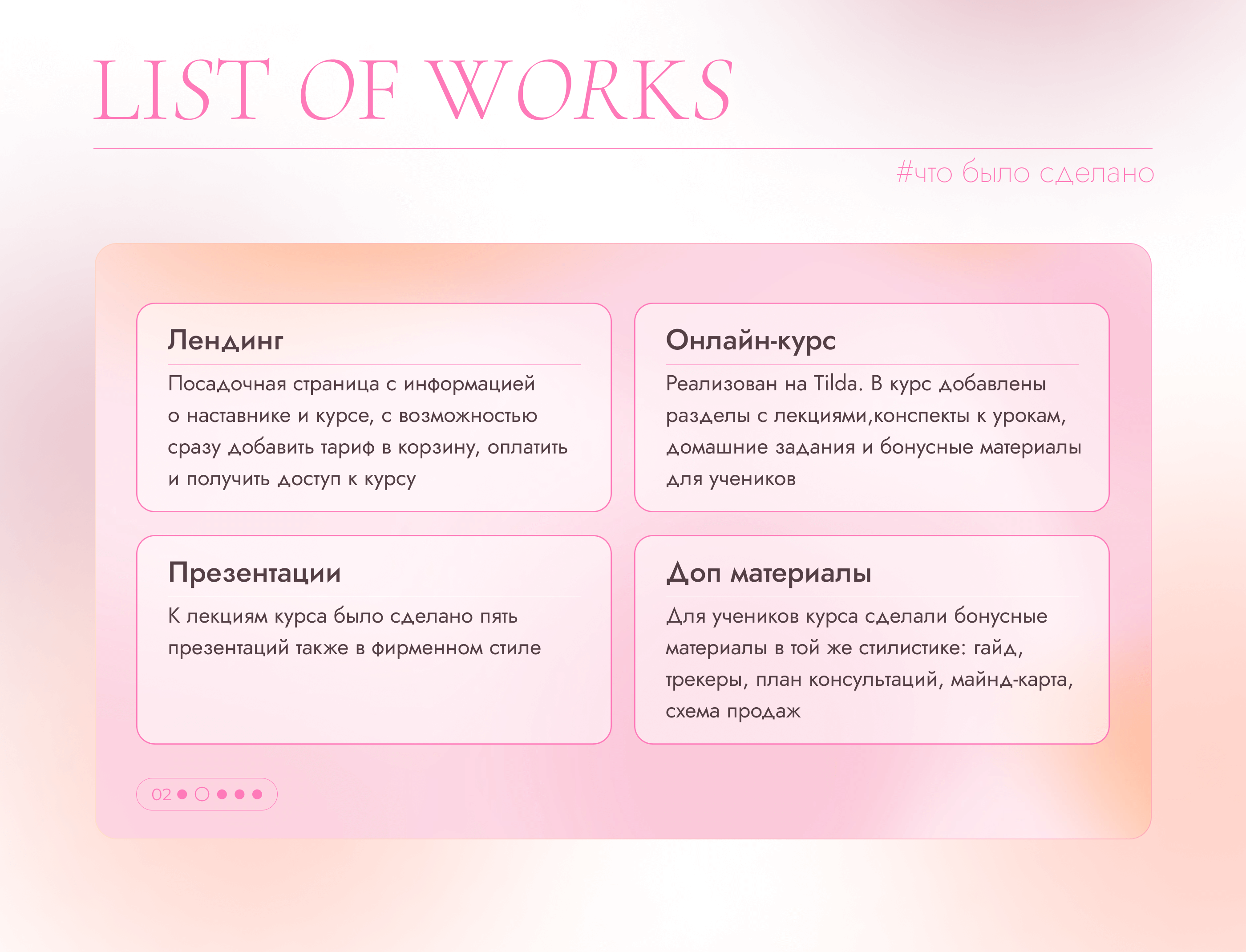 LIST OF WORKS

#что было сделано

Лендинг

Посадочная страница с информацией о наставнике и курсе, с возможностью сразу добавить тариф в корзину, оплатить и получить доступ к курсу

Онлайн-курс

Реализован на Tilda. В курс добавлены разделы с лекциями,конспекты к урокам, домашние задания и бонусные материалы для учеников

Презентации

К лекциям курса было сделано пять презентаций также в фирменном стиле

Доп материалы

Для учеников курса сделали бонусные материалы в той же стилистике: гайд, трекеры, план консультаций, майнд-карта, схема продаж

02